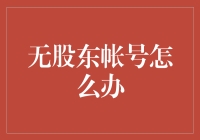 无股东帐号怎么办